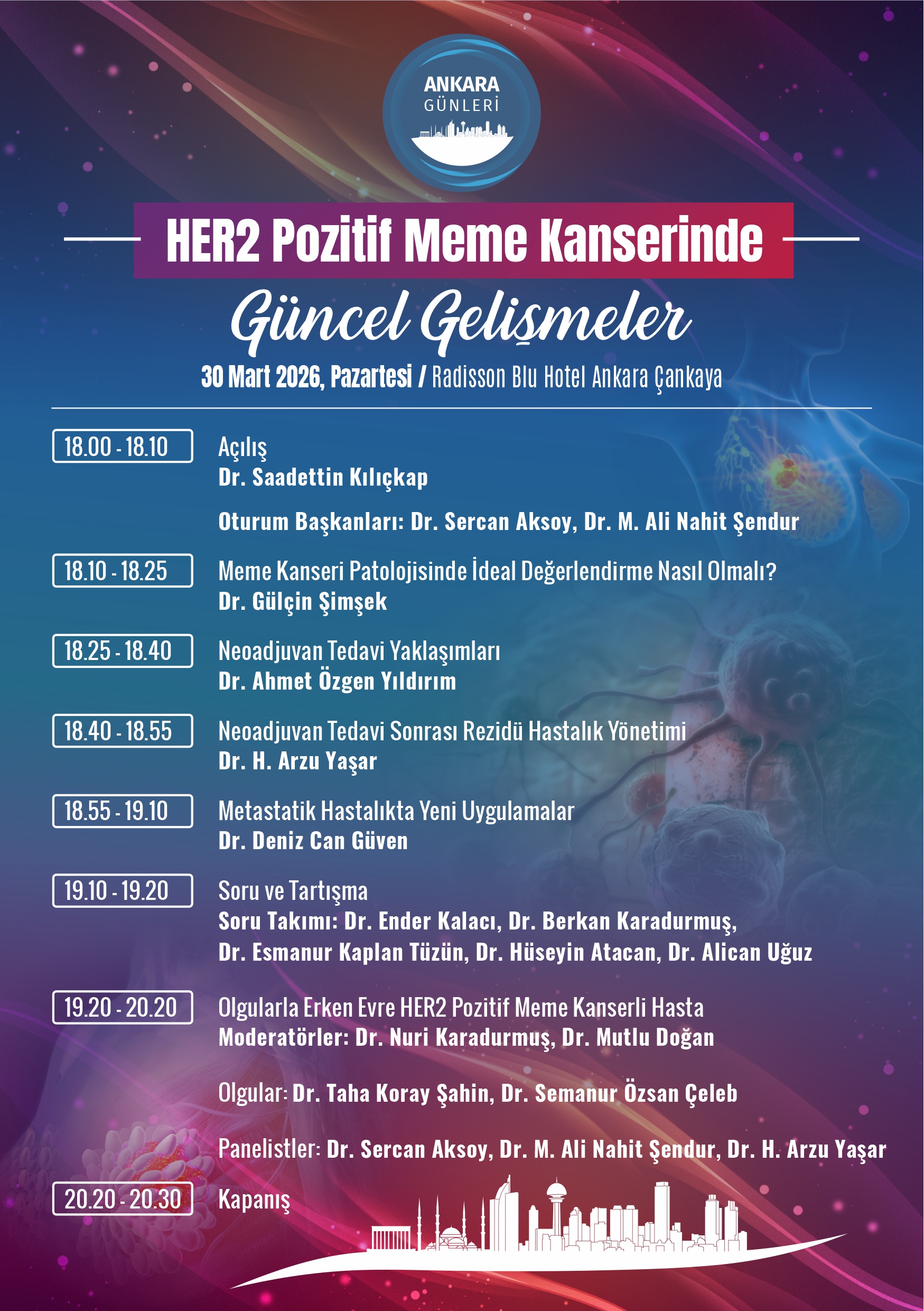 ANKARA
GÜNLERİ

HER2 Pozitif Meme Kanserinde

Güncel Gelişmeler

30 Mart 2026, Pazartesi / Radisson Blu Hotel Ankara Çankaya

18.00 - 18.10
Açılış
Dr. Saadettin Kılıçkap

Oturum Başkanları: Dr. Sercan Aksoy, Dr. M. Ali Nahit Şendur

18.10 - 18.25
Meme Kanseri Patolojisinde İdeal Değerlendirme Nasıl Olmalı?
Dr. Gülçin Şimşek

18.25 - 18.40
Neoadjuvan Tedavi Yaklaşımları
Dr. Ahmet Özgen Yıldırım

18.40 - 18.55
Neoadjuvan Tedavi Sonrası Rezidü Hastalık Yönetimi
Dr. H. Arzu Yaşar

18.55 - 19.10
Metastatik Hastalıkta Yeni Uygulamalar
Dr. Deniz Can Güven

19.10 - 19.20
Soru ve Tartışma
Soru Takımı: Dr. Ender Kalacı, Dr. Berkan Karadurmuş, Dr. Esmanur Kaplan Tüzün, Dr. Hüseyin Atacan, Dr. Alican Uğuz

19.20 - 20.20
Olgularla Erken Evre HER2 Pozitif Meme Kanserli Hasta
Moderatörler: Dr. Nuri Karadurmuş, Dr. Mutlu Doğan

Olgular: Dr. Taha Koray Şahin, Dr. Semanur Özsan Çeleb

Panelistler: Dr. Sercan Aksoy, Dr. M. Ali Nahit Şendur, Dr. H. Arzu Yaşar

20.20 - 20.30
Kapanış